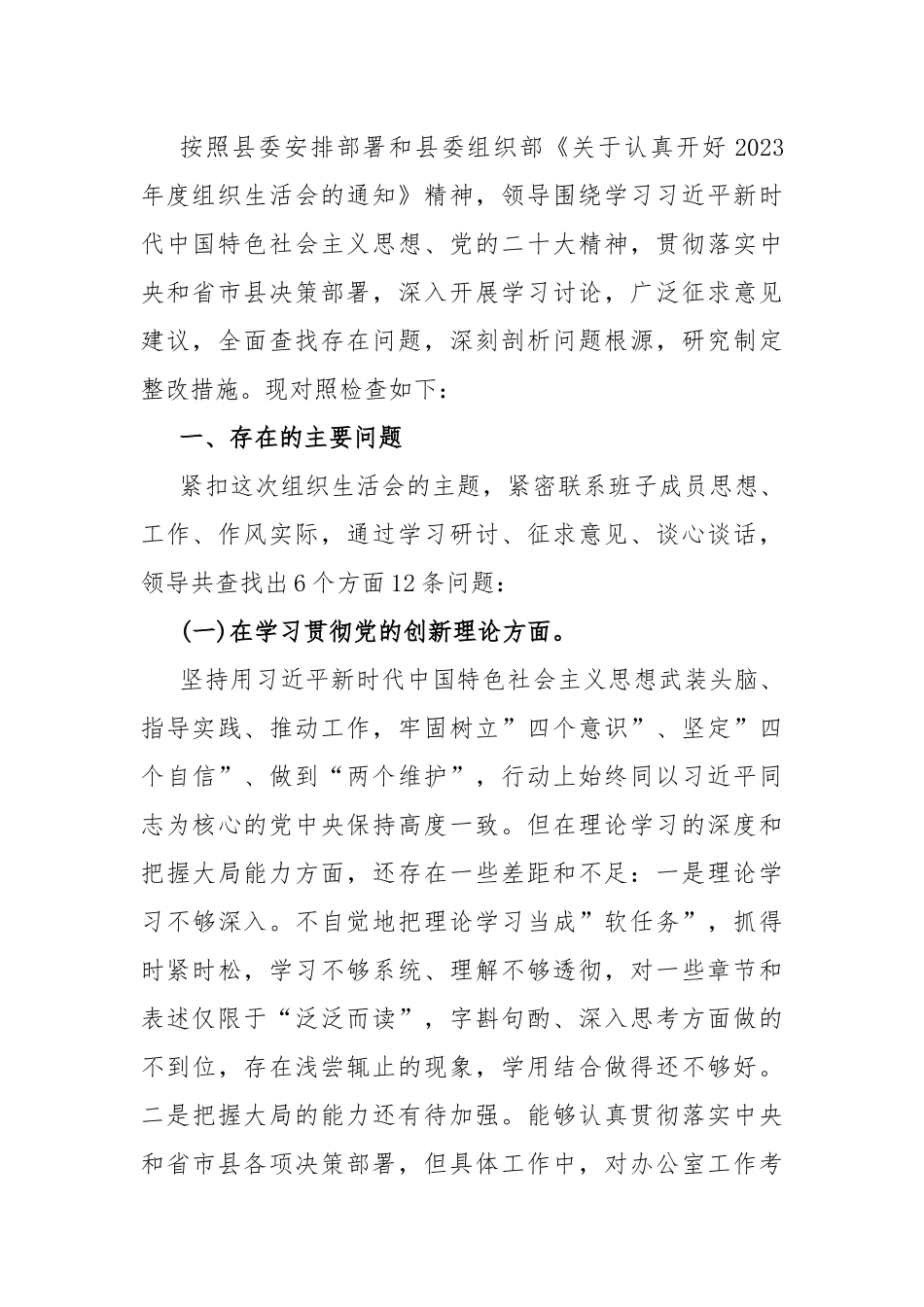 按照县委安排部署和县委组织部《关于认真开好2023年度组织生活会的通知》精神，领导围绕学习习近平新时代中国特色社会主义思想、党的二十大精神，贯彻落实中央和省市县决策部署，深入开展学习讨论，广泛征求意见建议，全面查找存在问题，深刻剖析问题根源，研究制定整改措施。现对照检查如下：

一、存在的主要问题

紧扣这次组织生活会的主题，紧密联系班子成员思想、工作、作风实际，通过学习研讨、征求意见、谈心谈话，领导共查找出6个方面12条问题：

(一)在学习贯彻党的创新理论方面。

坚持用习近平新时代中国特色社会主义思想武装头脑、指导实践、推动工作，牢固树立”四个意识”、坚定”四个自信”、做到“两个维护”，行动上始终同以习近平同志为核心的党中央保持高度一致。但在理论学习的深度和把握大局能力方面，还存在一些差距和不足：一是理论学习不够深入。不自觉地把理论学习当成”软任务”，抓得时紧时松，学习不够系统、理解不够透彻，对一些章节和表述仅限于“泛泛而读”，字斟句酌、深入思考方面做的不到位，存在浅尝辄止的现象，学用结合做得还不够好。二是把握大局的能力还有待加强。能够认真贯彻落实中央和省市县各项决策部署，但具体工作中，对办公室工作考